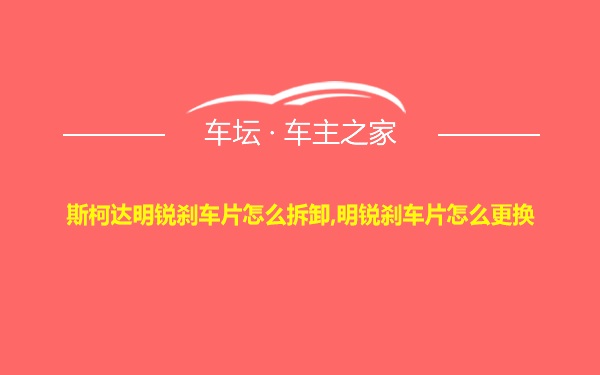 车坛 · 车主之家

斯柯达明锐刹车片怎么拆卸,明锐刹车片怎么更换